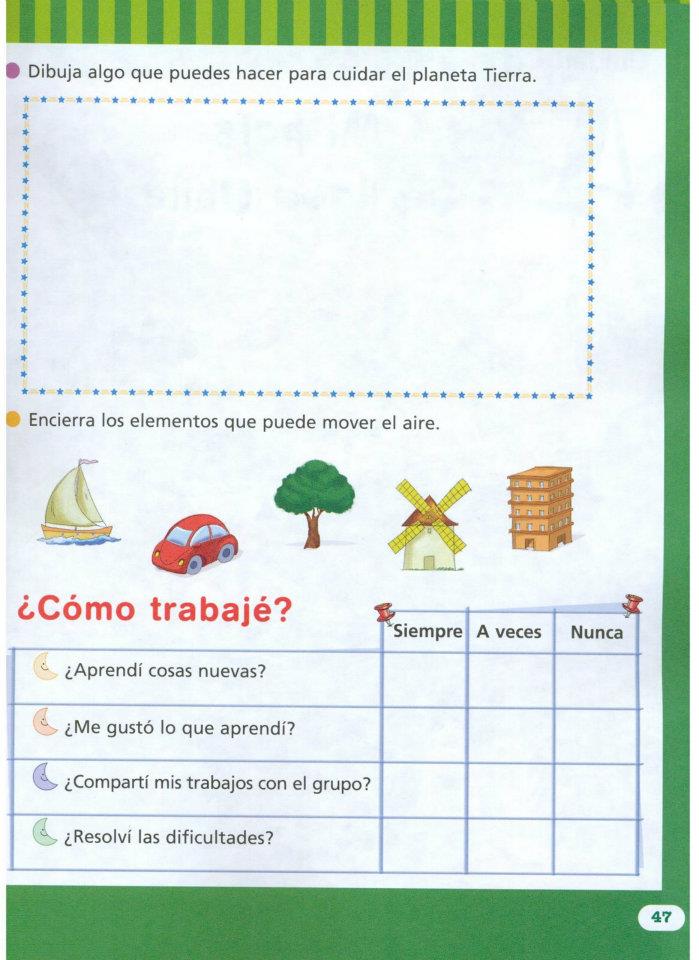 Dibuja algo que puedes hacer para cuidar el planeta Tierra.

Encierra los elementos que puede mover el aire.

¿Cómo trabajé?

| | Siempre | A veces | Nunca |
|---|---|---|---|
| ¿Aprendí cosas nuevas? | | | |
| ¿Me gustó lo que aprendí? | | | |
| ¿Compartí mis trabajos con el grupo? | | | |
| ¿Resolví las dificultades? | | | |

47